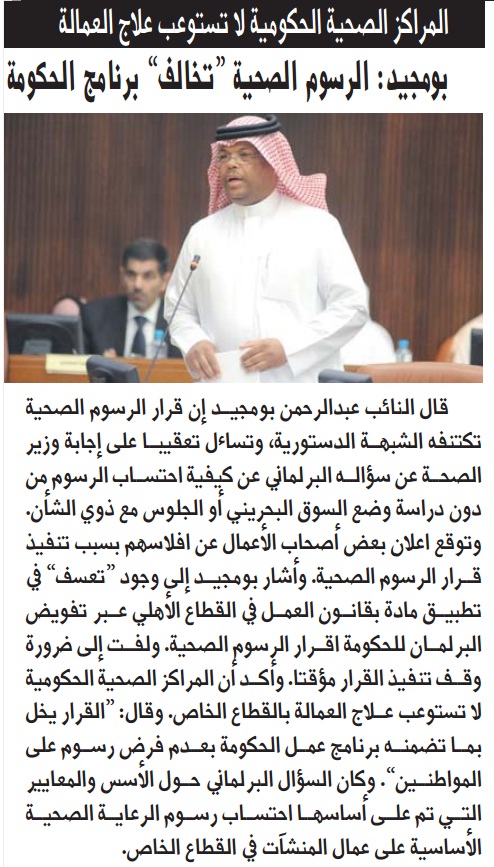 المراكز الصحية الحكومية لا تستوعب علاج العمالة

بومجيد: الرسوم الصحية "تخالف" برنامج الحكومة

قال النائب عبدالرحمن بومجيد إن قرار الرسوم الصحية تكتنفه الشبهة الدستورية، وتساءل تعقيبا على إجابة وزير الصحة عن سؤاله البرلماني عن كيفية احتساب الرسوم من دون دراسة وضع السوق البحريني أو الجلوس مع ذوي الشأن. وتوقع اعلان بعض أصحاب الأعمال عن افلاسهم بسبب تنفيذ قرار الرسوم الصحية. وأشار بومجيد إلى وجود "تعسف" في تطبيق مادة بقانون العمل في القطاع الأهلي عبر تفويض البرلمان للحكومة اقرار الرسوم الصحية. ولفت إلى ضرورة وقف تنفيذ القرار مؤقتا. وأكد أن المراكز الصحية الحكومية لا تستوعب علاج العمالة بالقطاع الخاص. وقال: "القرار يخل بما تضمنه برنامج عمل الحكومة بعدم فرض رسوم على المواطنين". وكان السؤال البرلماني حول الأسس والمعايير التي تم على أساسها احتساب رسوم الرعاية الصحية الأساسية على عمال المنشآت في القطاع الخاص.